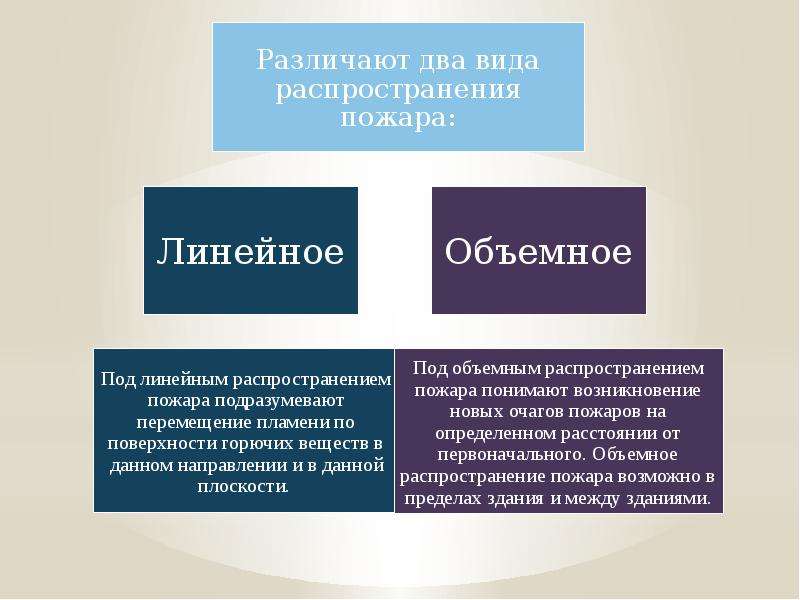 Различают два вида распространения пожара:

Линейное

Объемное

Под линейным распространением пожара подразумевают перемещение пламени по поверхности горючих веществ в данном направлении и в данной плоскости.

Под объемным распространением пожара понимают возникновение новых очагов пожаров на определенном расстоянии от первоначального. Объемное распространение пожара возможно в пределах здания и между зданиями.